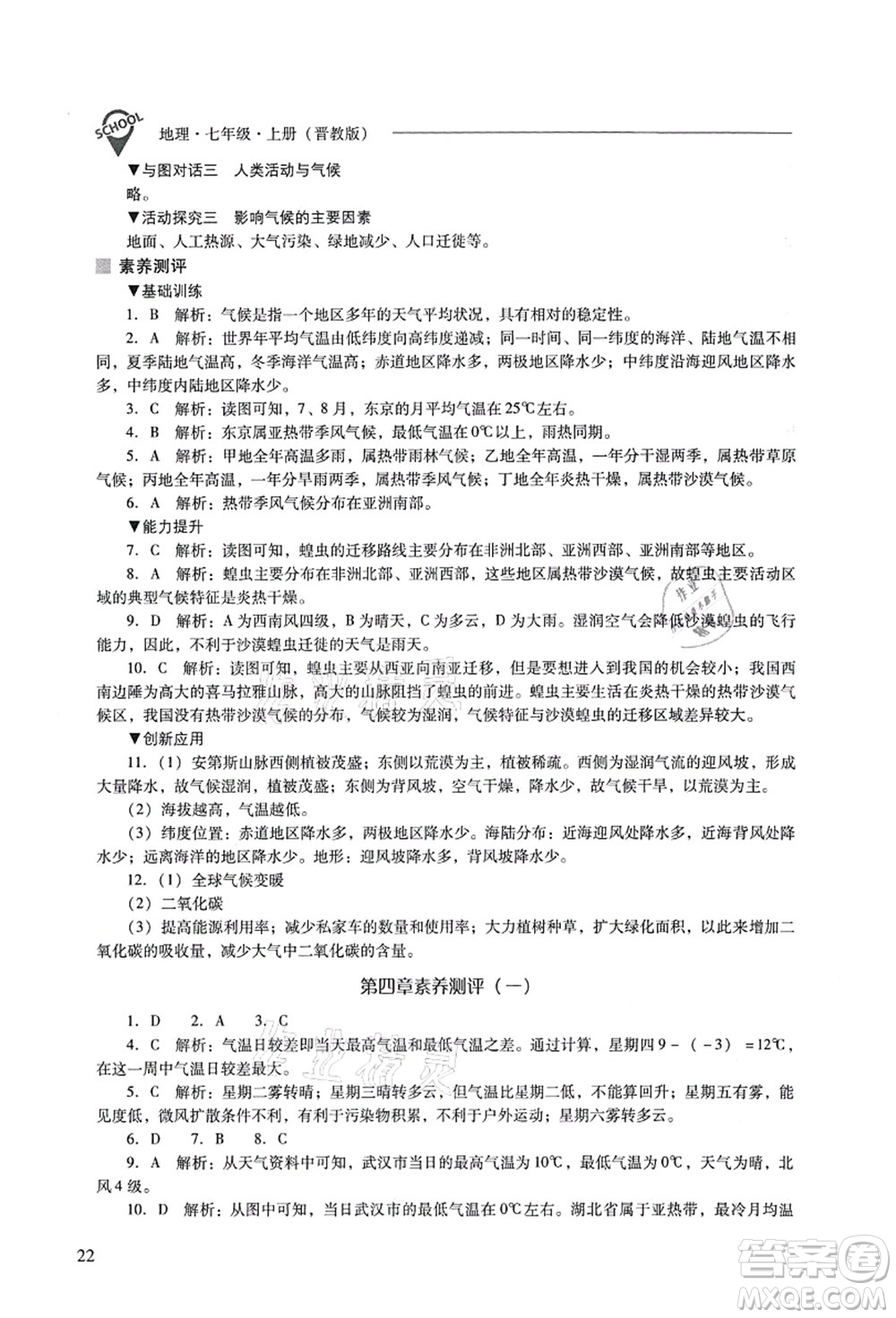 SCHOOL 地理·七年级·上册（晋教版）

▼与图对话三 人类活动与气候

略。

▼活动探究三 影响气候的主要因素

地面、人工热源、大气污染、绿地减少、人口迁徙等。

素养测评

▼基础训练

1. B 解析：气候是指一个地区多年的天气平均状况，具有相对的稳定性。

2. A 解析：世界年平均气温由低纬度向高纬度递减；同一时间、同一纬度的海洋、陆地气温不相同，夏季陆地气温高，冬季海洋气温高；赤道地区降水多，两极地区降水少；中纬度沿海迎风地区降水多，中纬度内陆地区降水少。

3. C 解析：读图可知，7、8月，东京的月平均气温在25℃左右。

4. B 解析：东京属亚热带季风气候，最低气温在0℃以上，雨热同期。

5. A 解析：甲地全年高温多雨，属热带雨林气候；乙地全年高温，一年分干湿两季，属热带草原气候；丙地全年高温，一年分旱雨两季，属热带季风气候；丁地全年炎热干燥，属热带沙漠气候。

6. A 解析：热带季风气候分布在亚洲南部。

▼能力提升

7. C 解析：读图可知，蝗虫的迁移路线主要分布在非洲北部、亚洲西部、亚洲南部等地区。

8. A 解析：蝗虫主要分布在非洲北部、亚洲西部，这些地区属热带沙漠气候，故蝗虫主要活动区域的典型气候特征是炎热干燥。

9. D 解析：A为西南风四级，B为晴天，C为多云，D为大雨。湿润空气会降低沙漠蝗虫的飞行能力，因此，不利于沙漠蝗虫迁徙的天气是雨天。

10. C 解析：读图可知，蝗虫主要从西亚向南亚迁移，但是要想进入到我国的机会较小；我国西南边陲为高大的喜马拉雅山脉，高大的山脉阻挡了蝗虫的前进。蝗虫主要生活在炎热干燥的热带沙漠气候区，我国没有热带沙漠气候的分布，气候较为湿润，气候特征与沙漠蝗虫的迁移区域差异较大。

▼创新应用

11.（1）安第斯山脉西侧植被茂盛；东侧以荒漠为主，植被稀疏。西侧为湿润气流的迎风坡，形成大量降水，故气候湿润，植被茂盛；东侧为背风坡，空气干燥，降水少，故气候干旱，以荒漠为主。

（2）海拔越高，气温越低。

（3）纬度位置：赤道地区降水多，两极地区降水少。海陆分布：近海迎风处降水多，近海背风处降水少；远离海洋的地区降水少。地形：迎风坡降水多，背风坡降水少。

12.（1）全球气候变暖

（2）二氧化碳

（3）提高能源利用率；减少私家车的数量和使用率；大力植树种草，扩大绿化面积，以此来增加二氧化碳的吸收量，减少大气中二氧化碳的含量。

第四章素养测评（一）

1. D 2. A 3. C

4. C 解析：气温日较差即当天最高气温和最低气温之差。通过计算，星期四 $9-(-3)=12$℃，在这一周中气温日较差最大。

5. C 解析：星期二雾转晴；星期三晴转多云，但气温比星期二低，不能算回升；星期五有雾，能见度低，微风扩散条件不利，有利于污染物积累，不利于户外运动；星期六雾转多云。

6. D 7. B 8. C

9. A 解析：从天气资料中可知，武汉市当日的最高气温为10℃，最低气温为0℃，天气为晴，北风4级。

10. D 解析：从图中可知，当日武汉市的最低气温在0℃左右。湖北省属于亚热带，最冷月均温

22

答案圈 MXQE.COM